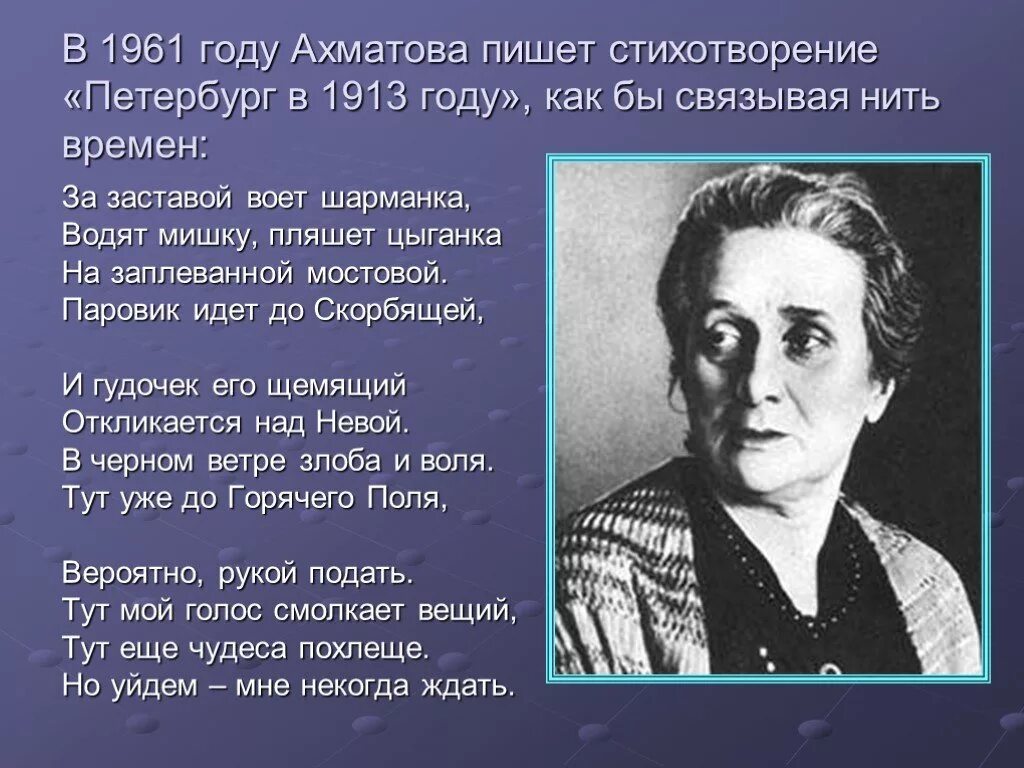 В 1961 году Ахматова пишет стихотворение «Петербург в 1913 году», как бы связывая нить времен:

За заставой воет шарманка,
Водят мишку, пляшет цыганка
На заплеванной мостовой.
Паровик идет до Скорбящей,

И гудочек его щемящий
Откликается над Невой.
В черном ветре злоба и воля.
Тут уже до Горячего Поля,

Вероятно, рукой подать.
Тут мой голос смолкает вещий,
Тут еще чудеса похлеще.
Но уйдем – мне некогда ждать.